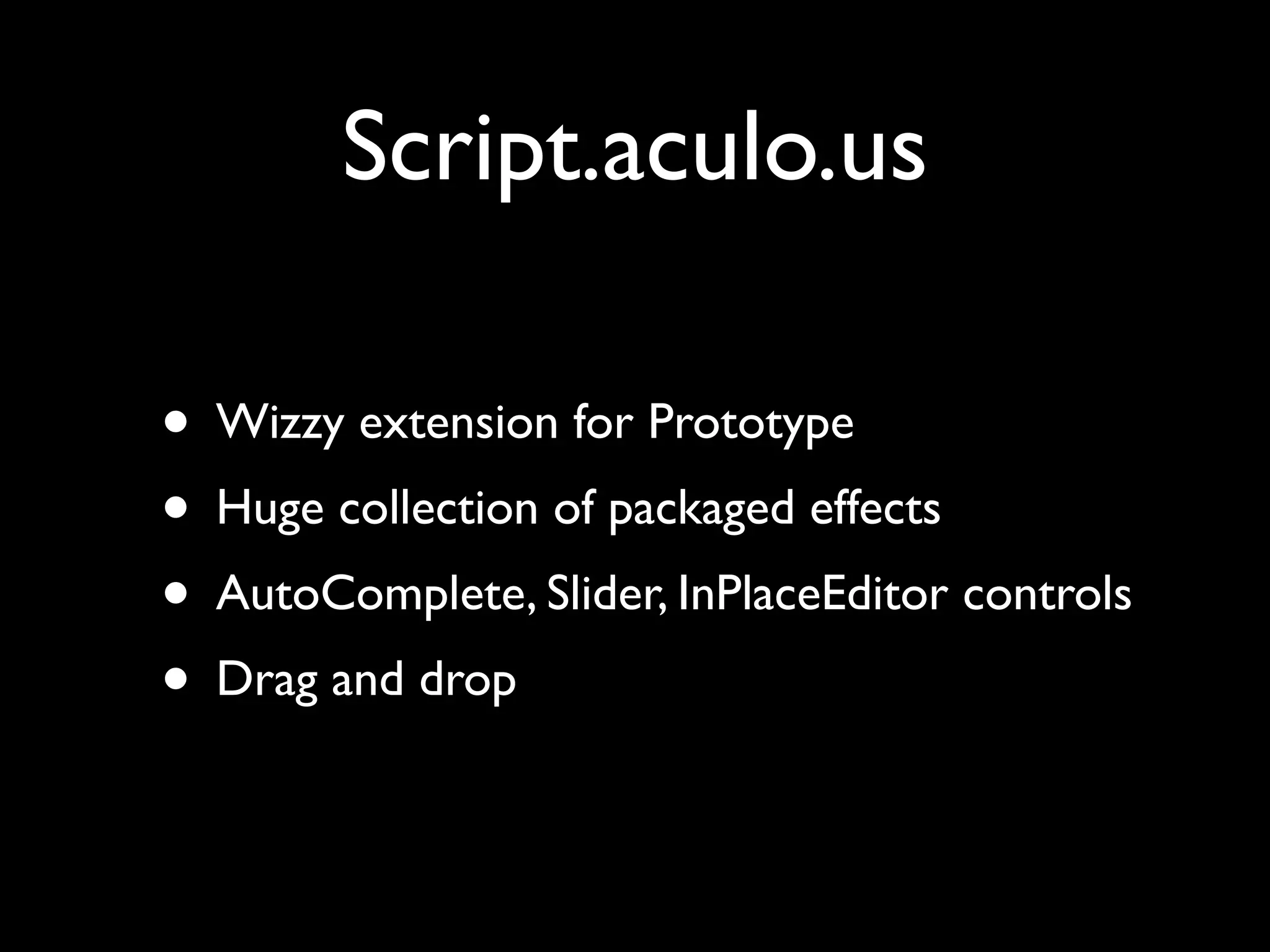 Script.aculo.us

• Wizzy extension for Prototype
• Huge collection of packaged effects
• AutoComplete, Slider, InPlaceEditor controls
• Drag and drop